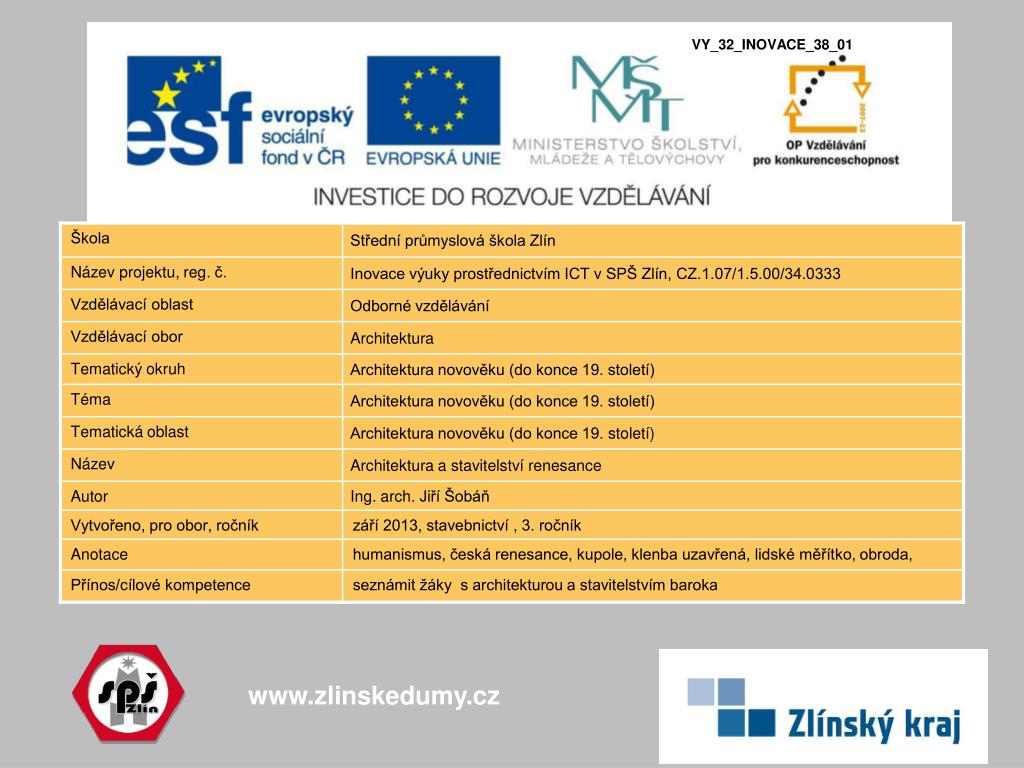 VY_32_INOVACE_38_01

esf evropský sociální fond v ČR

EVROPSKÁ UNIE

MŠMT MINISTERSTVO ŠKOLSTVÍ, MLÁDEŽE A TĚLOVÝCHOVY

2007-13 OP Vzdělávání pro konkurenceschopnost

INVESTICE DO ROZVOJE VZDĚLÁVÁNÍ

| Škola | Střední průmyslová škola Zlín |
|---|---|
| Název projektu, reg. č. | Inovace výuky prostřednictvím ICT v SPŠ Zlín, CZ.1.07/1.5.00/34.0333 |
| Vzdělávací oblast | Odborné vzdělávání |
| Vzdělávací obor | Architektura |
| Tematický okruh | Architektura novověku (do konce 19. století) |
| Téma | Architektura novověku (do konce 19. století) |
| Tematická oblast | Architektura novověku (do konce 19. století) |
| Název | Architektura a stavitelství renesance |
| Autor | Ing. arch. Jiří Šobáň |
| Vytvořeno, pro obor, ročník | září 2013, stavebnictví , 3. ročník |
| Anotace | humanismus, česká renesance, kupole, klenba uzavřená, lidské měřítko, obroda, |
| Přínos/cílové kompetence | seznámit žáky s architekturou a stavitelstvím baroka |

SPŠ Zlín

www.zlinskedumy.cz

Zlínský kraj